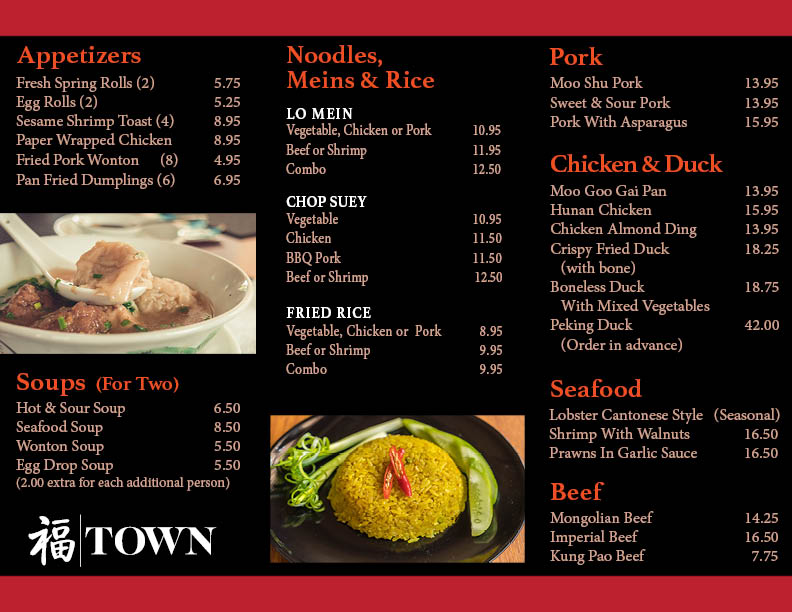 Appetizers

Fresh Spring Rolls (2) 5.75
Egg Rolls (2) 5.25
Sesame Shrimp Toast (4) 8.95
Paper Wrapped Chicken 8.95
Fried Pork Wonton (8) 4.95
Pan Fried Dumplings (6) 6.95

Soups (For Two)

Hot & Sour Soup 6.50
Seafood Soup 8.50
Wonton Soup 5.50
Egg Drop Soup 5.50
(2.00 extra for each additional person)

福 TOWN

Noodles, Meins & Rice

LO MEIN
Vegetable, Chicken or Pork 10.95
Beef or Shrimp 11.95
Combo 12.50

CHOP SUEY
Vegetable 10.95
Chicken 11.50
BBQ Pork 11.50
Beef or Shrimp 12.50

FRIED RICE
Vegetable, Chicken or Pork 8.95
Beef or Shrimp 9.95
Combo 9.95

Pork

Moo Shu Pork 13.95
Sweet & Sour Pork 13.95
Pork With Asparagus 15.95

Chicken & Duck

Moo Goo Gai Pan 13.95
Hunan Chicken 15.95
Chicken Almond Ding 13.95
Crispy Fried Duck 18.25
(with bone)
Boneless Duck 18.75
With Mixed Vegetables
Peking Duck 42.00
(Order in advance)

Seafood

Lobster Cantonese Style (Seasonal)
Shrimp With Walnuts 16.50
Prawns In Garlic Sauce 16.50

Beef

Mongolian Beef 14.25
Imperial Beef 16.50
Kung Pao Beef 7.75